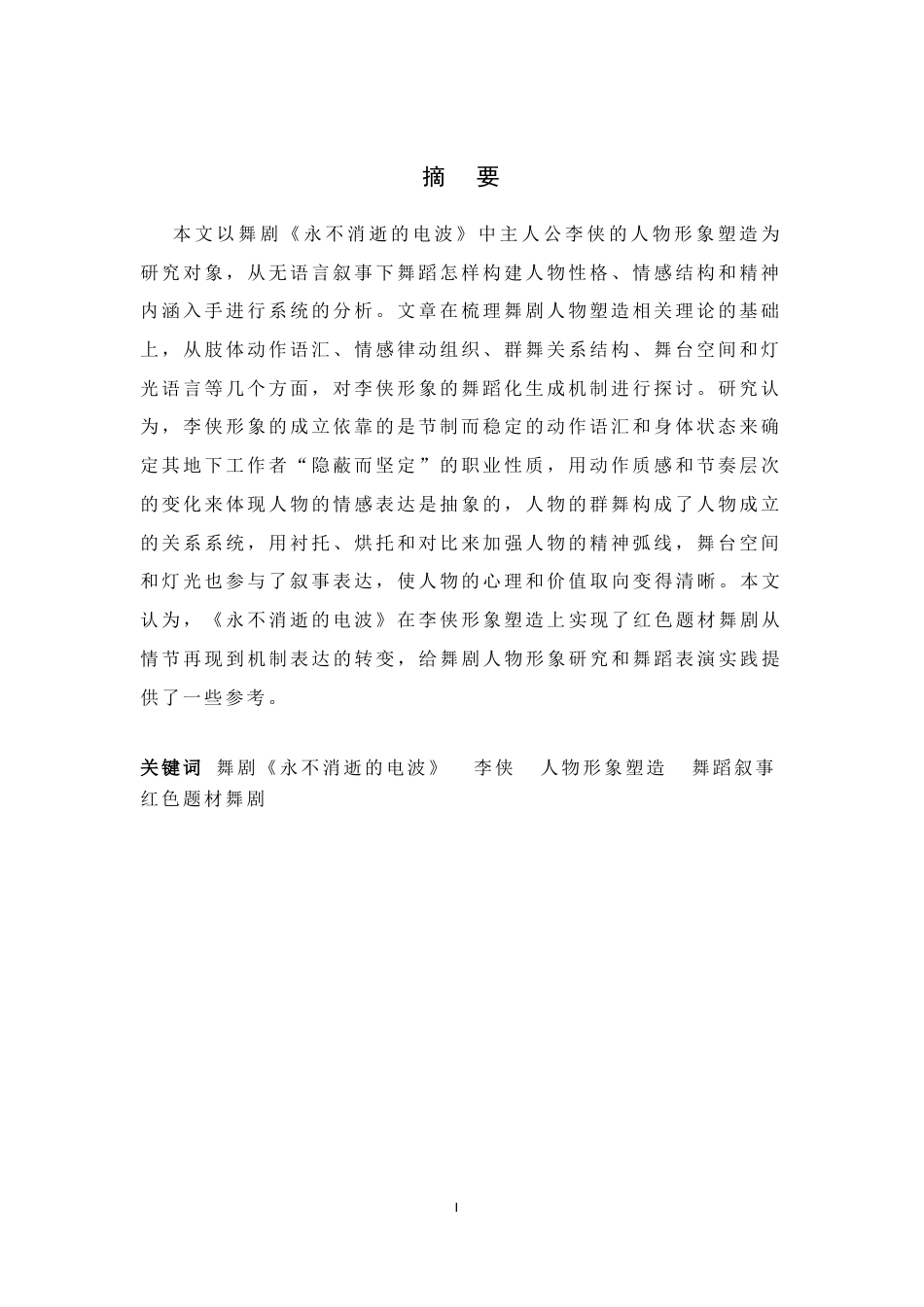 摘 要

本文以舞剧《永不消逝的电波》中主人公李侠的人物形象塑造为研究对象，从无语言叙事下舞蹈怎样构建人物性格、情感结构和精神内涵入手进行系统的分析。文章在梳理舞剧人物塑造相关理论的基础上，从肢体动作语汇、情感律动组织、群舞关系结构、舞台空间和灯光语言等几个方面，对李侠形象的舞蹈化生成机制进行探讨。研究认为，李侠形象的成立依靠的是节制而稳定的动作语汇和身体状态来确定其地下工作者“隐蔽而坚定”的职业性质，用动作质感和节奏层次的变化来体现人物的情感表达是抽象的，人物的群舞构成了人物成立的关系系统，用衬托、烘托和对比来加强人物的精神弧线，舞台空间和灯光也参与了叙事表达，使人物的心理和价值取向变得清晰。本文认为，《永不消逝的电波》在李侠形象塑造上实现了红色题材舞剧从情节再现到机制表达的转变，给舞剧人物形象研究和舞蹈表演实践提供了一些参考。

关键词 舞剧《永不消逝的电波》 李侠 人物形象塑造 舞蹈叙事 红色题材舞剧

I